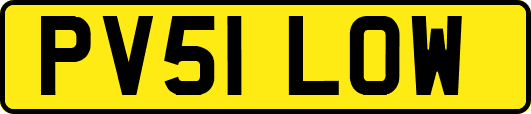 PV51 LOW